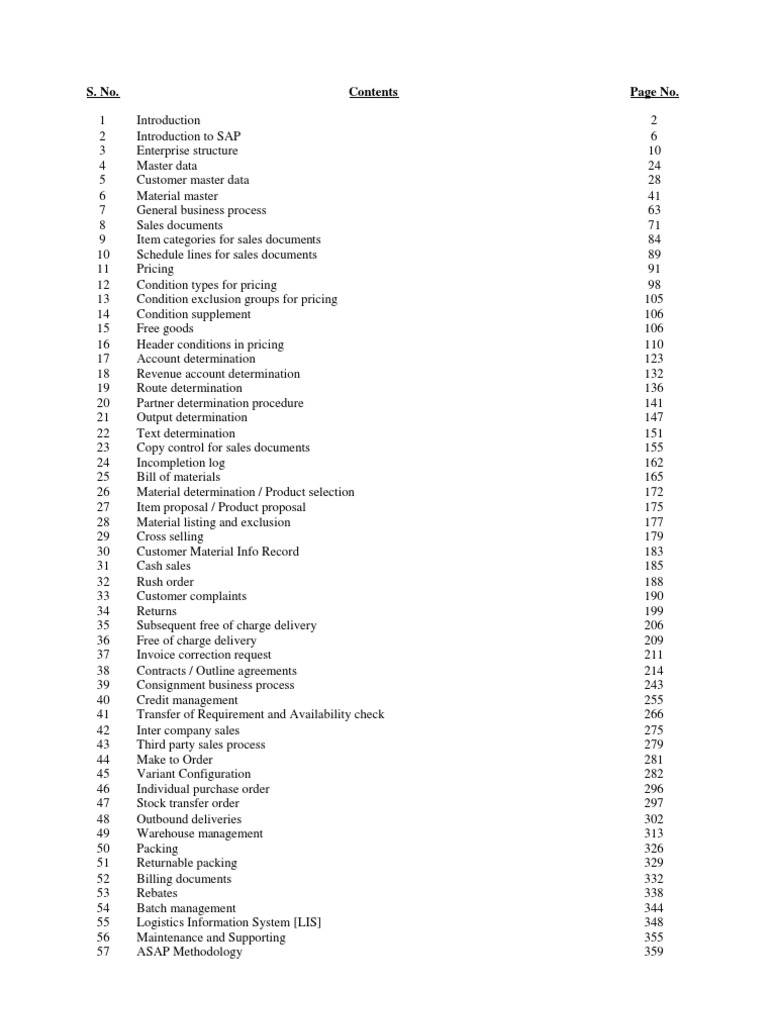 | S. No. | Contents | Page No. |
|---|---|---|
| 1 | Introduction | 2 |
| 2 | Introduction to SAP | 6 |
| 3 | Enterprise structure | 10 |
| 4 | Master data | 24 |
| 5 | Customer master data | 28 |
| 6 | Material master | 41 |
| 7 | General business process | 63 |
| 8 | Sales documents | 71 |
| 9 | Item categories for sales documents | 84 |
| 10 | Schedule lines for sales documents | 89 |
| 11 | Pricing | 91 |
| 12 | Condition types for pricing | 98 |
| 13 | Condition exclusion groups for pricing | 105 |
| 14 | Condition supplement | 106 |
| 15 | Free goods | 106 |
| 16 | Header conditions in pricing | 110 |
| 17 | Account determination | 123 |
| 18 | Revenue account determination | 132 |
| 19 | Route determination | 136 |
| 20 | Partner determination procedure | 141 |
| 21 | Output determination | 147 |
| 22 | Text determination | 151 |
| 23 | Copy control for sales documents | 155 |
| 24 | Incompletion log | 162 |
| 25 | Bill of materials | 165 |
| 26 | Material determination / Product selection | 172 |
| 27 | Item proposal / Product proposal | 175 |
| 28 | Material listing and exclusion | 177 |
| 29 | Cross selling | 179 |
| 30 | Customer Material Info Record | 183 |
| 31 | Cash sales | 185 |
| 32 | Rush order | 188 |
| 33 | Customer complaints | 190 |
| 34 | Returns | 199 |
| 35 | Subsequent free of charge delivery | 206 |
| 36 | Free of charge delivery | 209 |
| 37 | Invoice correction request | 211 |
| 38 | Contracts / Outline agreements | 214 |
| 39 | Consignment business process | 243 |
| 40 | Credit management | 255 |
| 41 | Transfer of Requirement and Availability check | 266 |
| 42 | Inter company sales | 275 |
| 43 | Third party sales process | 279 |
| 44 | Make to Order | 281 |
| 45 | Variant Configuration | 282 |
| 46 | Individual purchase order | 296 |
| 47 | Stock transfer order | 297 |
| 48 | Outbound deliveries | 302 |
| 49 | Warehouse management | 313 |
| 50 | Packing | 326 |
| 51 | Returnable packing | 329 |
| 52 | Billing documents | 332 |
| 53 | Rebates | 338 |
| 54 | Batch management | 344 |
| 55 | Logistics Information System [LIS] | 348 |
| 56 | Maintenance and Supporting | 355 |
| 57 | ASAP Methodology | 359 |